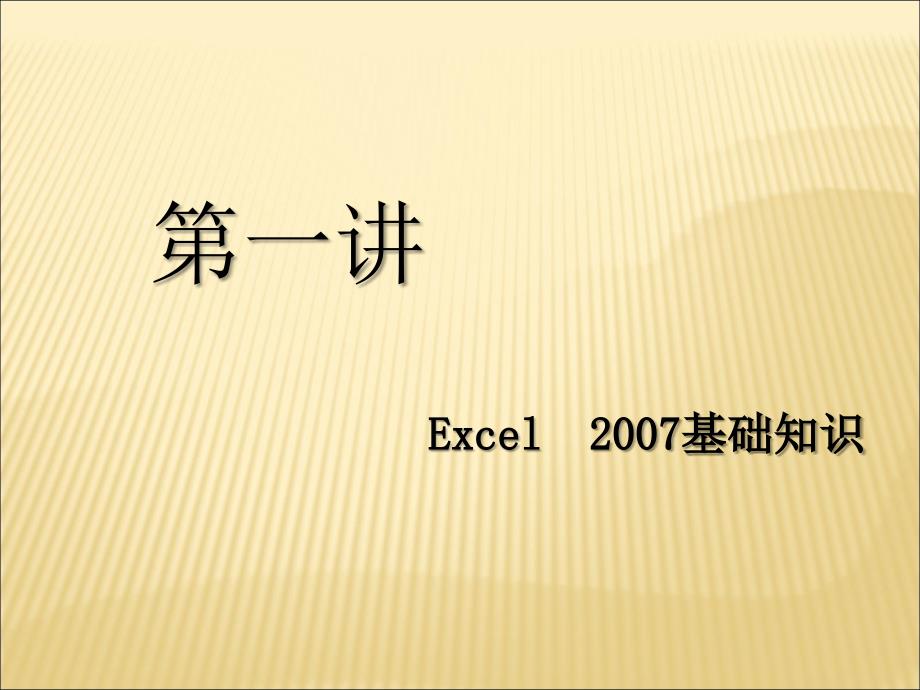 第一讲

Excel 2007基础知识